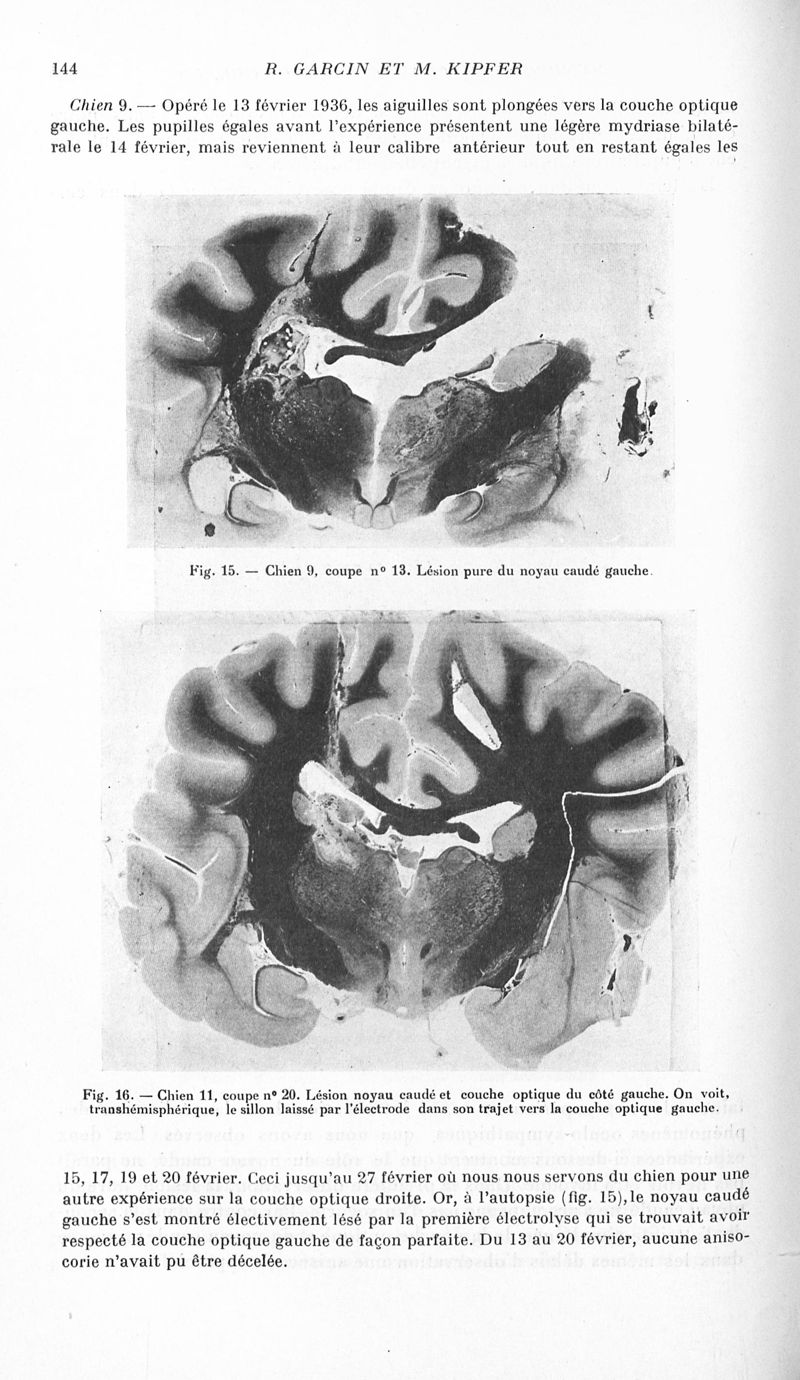 144 R. GARCIN ET M. KIPFER

Chien 9. — Opéré le 13 février 1936, les aiguilles sont plongées vers la couche optique gauche. Les pupilles égales avant l'expérience présentent une légère mydriase bilatérale le 14 février, mais reviennent à leur calibre antérieur tout en restant égales les

Fig. 15. — Chien 9, coupe n° 13. Lésion pure du noyau caudé gauche.

Fig. 16. — Chien 11, coupe n° 20. Lésion noyau caudé et couche optique du côté gauche. On voit, transhémisphérique, le sillon laissé par l'électrode dans son trajet vers la couche optique gauche.

15, 17, 19 et 20 février. Ceci jusqu'au 27 février où nous nous servons du chien pour une autre expérience sur la couche optique droite. Or, à l'autopsie (fig. 15), le noyau caudé gauche s'est montré électivement lésé par la première électrolyse qui se trouvait avoir respecté la couche optique gauche de façon parfaite. Du 13 au 20 février, aucune anisocorie n'avait pu être décelée.